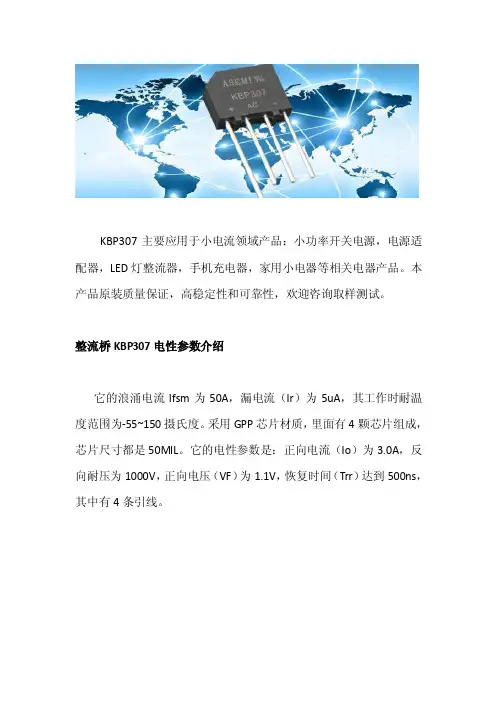 ASEMI
KBP307
AC

KBP307主要应用于小电流领域产品：小功率开关电源，电源适配器，LED灯整流器，手机充电器，家用小电器等相关电器产品。本产品原装质量保证，高稳定性和可靠性，欢迎咨询取样测试。

整流桥KBP307电性参数介绍

它的浪涌电流Ifsm为50A，漏电流（Ir）为5uA，其工作时耐温度范围为-55~150摄氏度。采用GPP芯片材质，里面有4颗芯片组成，芯片尺寸都是50MIL。它的电性参数是：正向电流（Io）为3.0A，反向耐压为1000V，正向电压（VF）为1.1V，恢复时间（Trr）达到500ns，其中有4条引线。